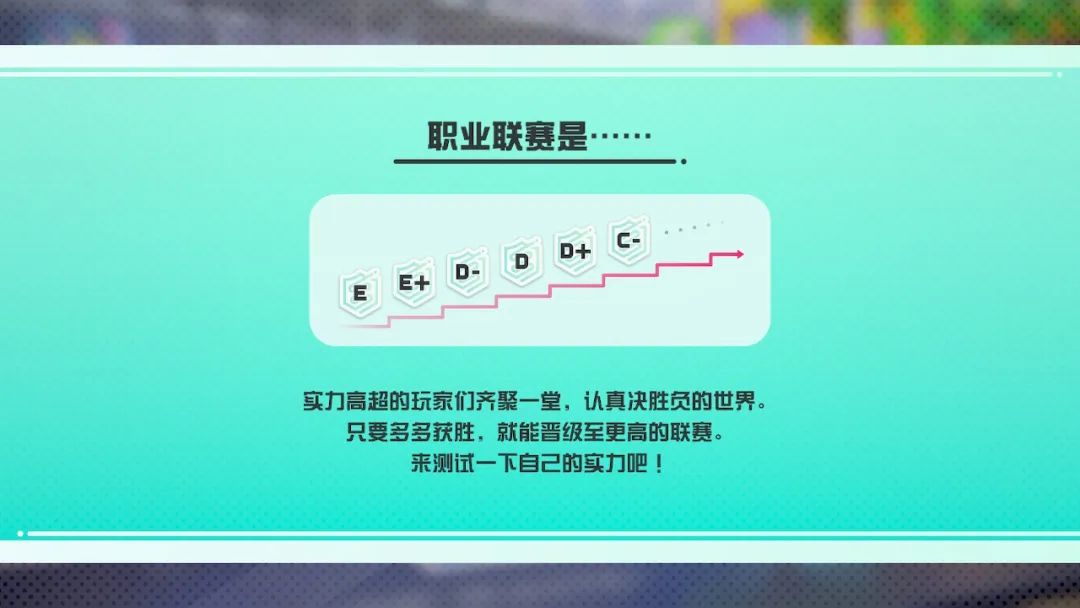 职业联赛是……

E E+ D- D D+ C-

实力高超的玩家们齐聚一堂，认真决胜负的世界。
只要多多获胜，就能晋级至更高的联赛。
来测试一下自己的实力吧！